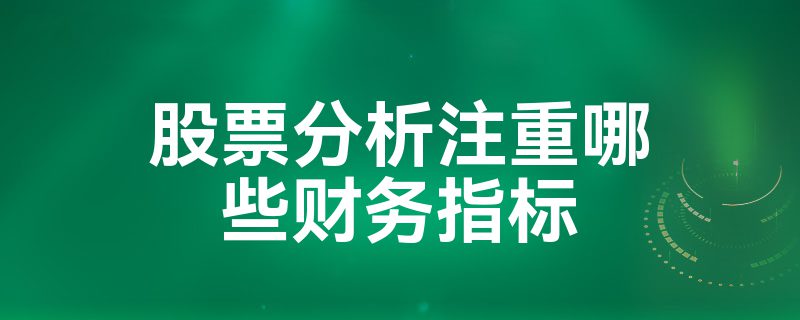 股票分析注重哪些财务指标